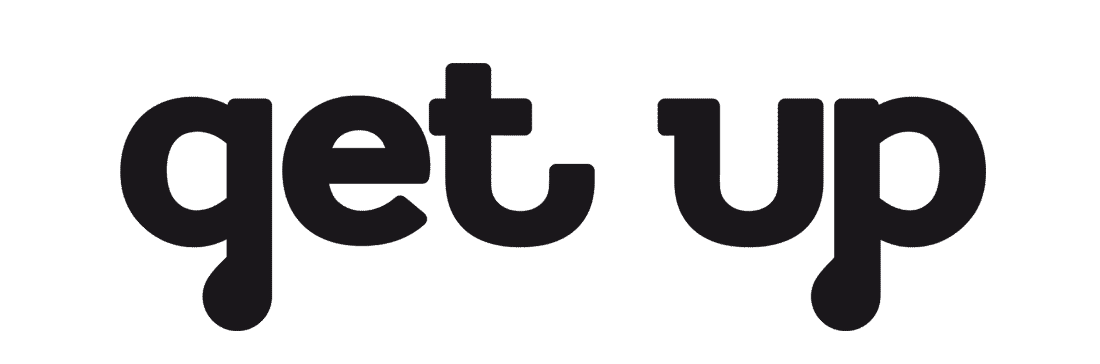 get up